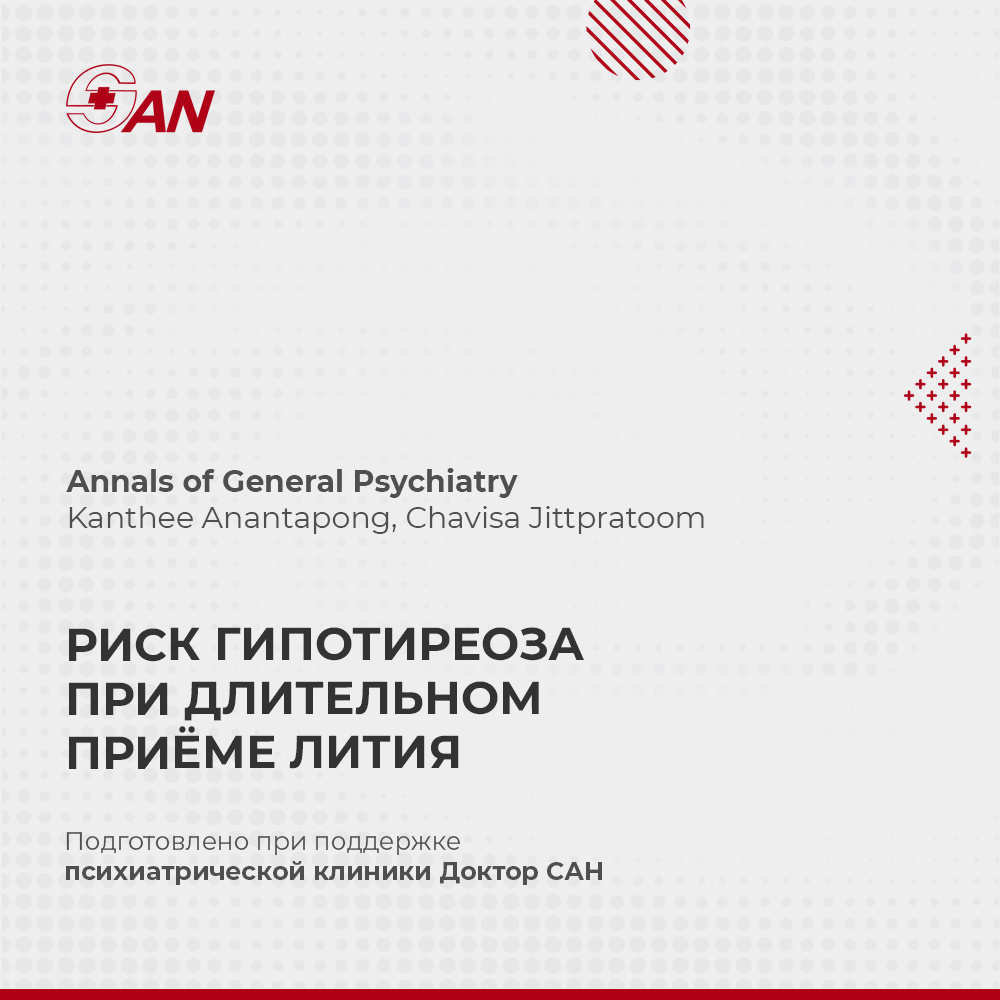 SAN

Annals of General Psychiatry
Kanthee Anantapong, Chavisa Jittpratoom

РИСК ГИПОТИРЕОЗА ПРИ ДЛИТЕЛЬНОМ ПРИЁМЕ ЛИТИЯ

Подготовлено при поддержке
психиатрической клиники Доктор САН